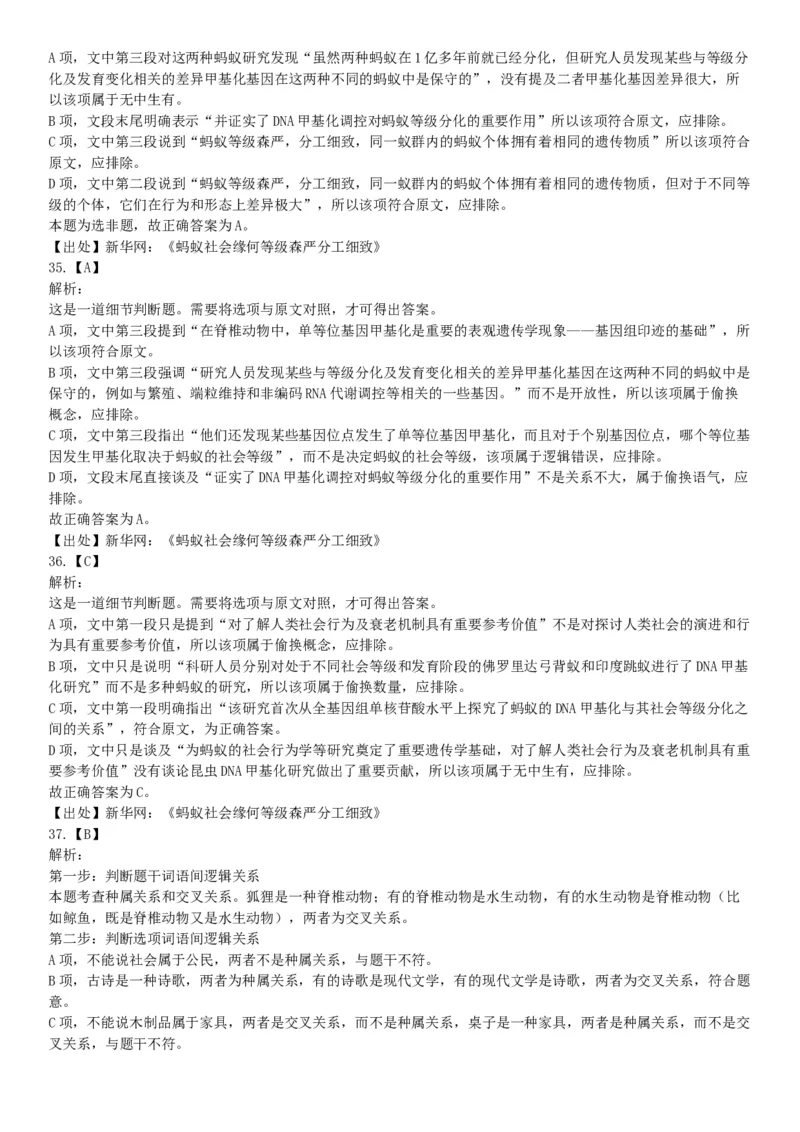 A 项，文中第三段对这两种蚂蚁研究发现“虽然两种蚂蚁在 1 亿多年前就已经分化，但研究人员发现某些与等级分化及发育变化相关的差异甲基化基因在这两种不同的蚂蚁中是保守的”，没有提及二者甲基化基因差异很大，所以该项属于无中生有。
B 项，文段末尾明确表示“并证实了 DNA 甲基化调控对蚂蚁等级分化的重要作用”所以该项符合原文，应排除。
C 项，文中第三段说到“蚂蚁等级森严，分工细致，同一蚁群内的蚂蚁个体拥有着相同的遗传物质”所以该项符合原文，应排除。
D 项，文中第二段说到“蚂蚁等级森严，分工细致，同一蚁群内的蚂蚁个体拥有着相同的遗传物质，但对于不同等级的个体，它们在行为和形态上差异极大”，所以该项符合原文，应排除。
本题为选非题，故正确答案为 A。
【出处】新华网：《蚂蚁社会缘何等级森严分工细致》
35.【A】
解析：
这是一道细节判断题。需要将选项与原文对照，才可得出答案。
A 项，文中第三段提到“在脊椎动物中，单等位基因甲基化是重要的表观遗传学现象——基因组印迹的基础”，所以该项符合原文。
B 项，文中第三段强调“研究人员发现某些与等级分化及发育变化相关的差异甲基化基因在这两种不同的蚂蚁中是保守的，例如与繁殖、端粒维持和非编码 RNA 代谢调控等相关的一些基因。”而不是开放性，所以该项属于偷换概念，应排除。
C 项，文中第三段指出“他们还发现某些基因位点发生了单等位基因甲基化，而且对于个别基因位点，哪个等位基因发生甲基化取决于蚂蚁的社会等级”，而不是决定蚂蚁的社会等级，该项属于逻辑错误，应排除。
D 项，文段末尾直接谈及“证实了 DNA 甲基化调控对蚂蚁等级分化的重要作用”不是关系不大，属于偷换语气，应排除。
故正确答案为 A。
【出处】新华网：《蚂蚁社会缘何等级森严分工细致》
36.【C】
解析：
这是一道细节判断题。需要将选项与原文对照，才可得出答案。
A 项，文中第一段只是提到“对了解人类社会行为及衰老机制具有重要参考价值”不是对探讨人类社会的演进和行为具有重要参考价值，所以该项属于偷换概念，应排除。
B 项，文中只是说明“科研人员分别对处于不同社会等级和发育阶段的佛罗里达弓背蚁和印度跳蚁进行了 DNA 甲基化研究”而不是多种蚂蚁的研究，所以该项属于偷换数量，应排除。
C 项，文中第一段明确指出“该研究首次从全基因组单核苷酸水平上探究了蚂蚁的 DNA 甲基化与其社会等级分化之间的关系”，符合原文，为正确答案。
D 项，文中只是谈及“为蚂蚁的社会行为学等研究奠定了重要遗传学基础，对了解人类社会行为及衰老机制具有重要参考价值”没有谈论昆虫 DNA 甲基化研究做出了重要贡献，所以该项属于无中生有，应排除。
故正确答案为 C。
【出处】新华网：《蚂蚁社会缘何等级森严分工细致》
37.【B】
解析：
第一步：判断题干词语间逻辑关系
本题考查种属关系和交叉关系。狐狸是一种脊椎动物；有的脊椎动物是水生动物，有的水生动物是脊椎动物（比如鲸鱼，既是脊椎动物又是水生动物），两者为交叉关系。
第二步：判断选项词语间逻辑关系
A 项，不能说社会属于公民，两者不是种属关系，与题干不符。
B 项，古诗是一种诗歌，两者为种属关系，有的诗歌是现代文学，有的现代文学是诗歌，两者为交叉关系，符合题意。
C 项，不能说木制品属于家具，两者是交叉关系，而不是种属关系，桌子是一种家具，两者是种属关系，而不是交叉关系，与题干不符。